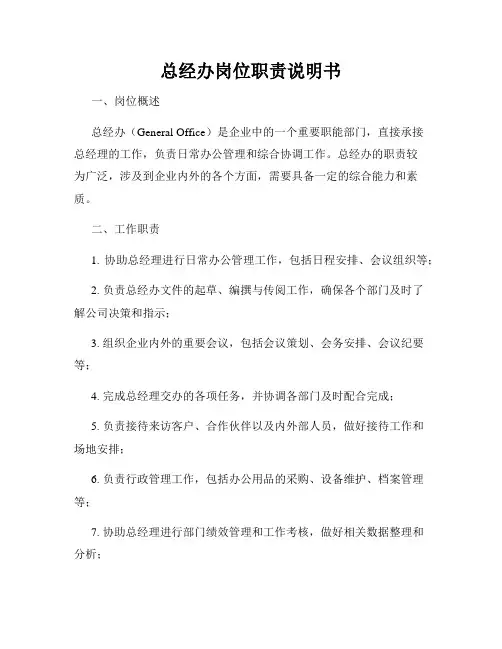 总经办岗位职责说明书

一、岗位概述

总经办（General Office）是企业中的一个重要职能部门，直接承接总经理的工作，负责日常办公管理和综合协调工作。总经办的职责较为广泛，涉及到企业内外的各个方面，需要具备一定的综合能力和素质。

二、工作职责

1. 协助总经理进行日常办公管理工作，包括日程安排、会议组织等；

2. 负责总经办文件的起草、编撰与传阅工作，确保各个部门及时了解公司决策和指示；

3. 组织企业内外的重要会议，包括会议策划、会务安排、会议纪要等；

4. 完成总经理交办的各项任务，并协调各部门及时配合完成；

5. 负责接待来访客户、合作伙伴以及内外部人员，做好接待工作和场地安排；

6. 负责行政管理工作，包括办公用品的采购、设备维护、档案管理等；

7. 协助总经理进行部门绩效管理和工作考核，做好相关数据整理和分析；